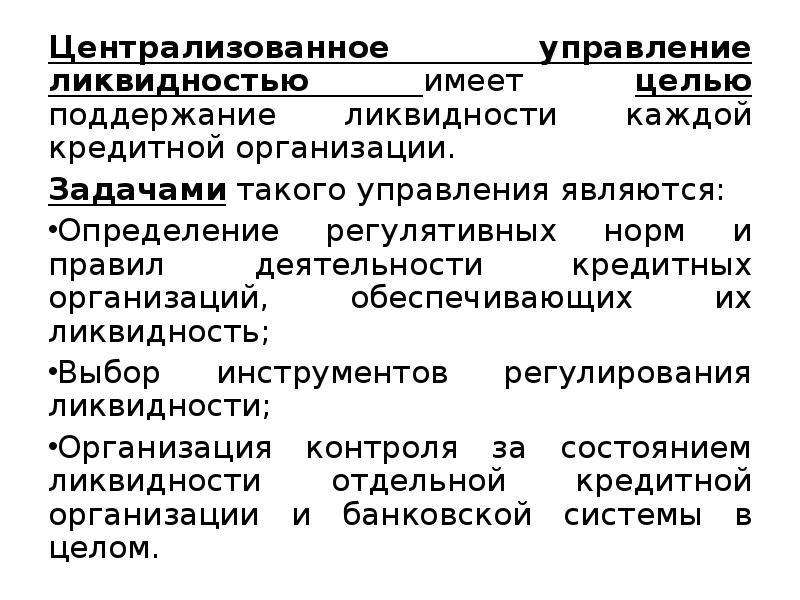 Централизованное управление ликвидностью имеет целью поддержание ликвидности каждой кредитной организации.

Задачами такого управления являются:

•Определение регулятивных норм и правил деятельности кредитных организаций, обеспечивающих их ликвидность;

•Выбор инструментов регулирования ликвидности;

•Организация контроля за состоянием ликвидности отдельной кредитной организации и банковской системы в целом.